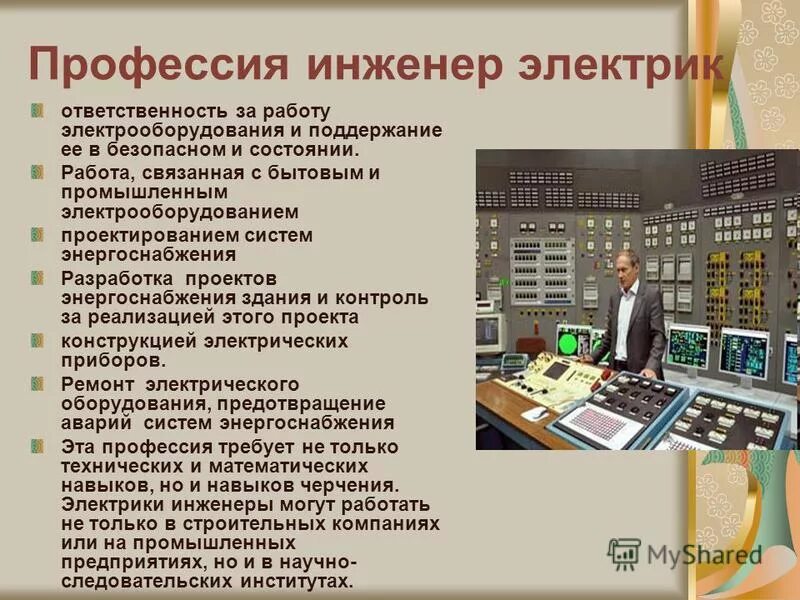 Профессия инженер электрик

ответственность за работу электрооборудования и поддержание ее в безопасном и состоянии.

Работа, связанная с бытовым и промышленным электрооборудованием

проектированием систем энергоснабжения

Разработка проектов энергоснабжения здания и контроль за реализацией этого проекта

конструкцией электрических приборов.

Ремонт электрического оборудования, предотвращение аварий систем энергоснабжения

Эта профессия требует не только технических и математических навыков, но и навыков черчения. Электрики инженеры могут работать не только в строительных компаниях или на промышленных предприятиях, но и в научно-следовательских институтах.

MyShared